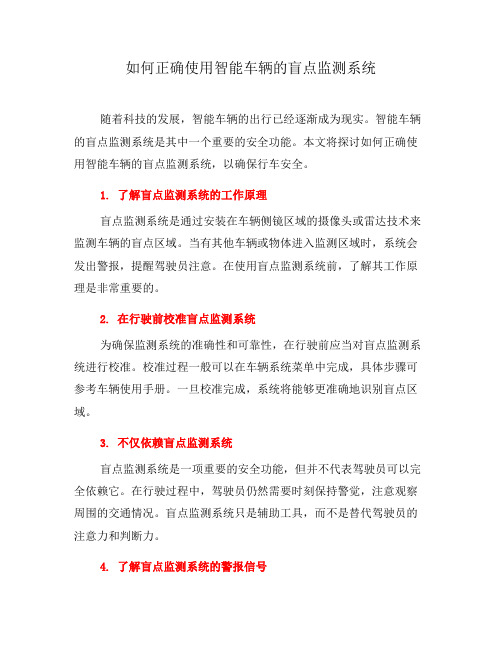 如何正确使用智能车辆的盲点监测系统

随着科技的发展，智能车辆的出行已经逐渐成为现实。智能车辆的盲点监测系统是其中一个重要的安全功能。本文将探讨如何正确使用智能车辆的盲点监测系统，以确保行车安全。

1. 了解盲点监测系统的工作原理

盲点监测系统是通过安装在车辆侧镜区域的摄像头或雷达技术来监测车辆的盲点区域。当有其他车辆或物体进入监测区域时，系统会发出警报，提醒驾驶员注意。在使用盲点监测系统前，了解其工作原理是非常重要的。

2. 在行驶前校准盲点监测系统

为确保监测系统的准确性和可靠性，在行驶前应当对盲点监测系统进行校准。校准过程一般可以在车辆系统菜单中完成，具体步骤可参考车辆使用手册。一旦校准完成，系统将能够更准确地识别盲点区域。

3. 不仅依赖盲点监测系统

盲点监测系统是一项重要的安全功能，但并不代表驾驶员可以完全依赖它。在行驶过程中，驾驶员仍然需要时刻保持警觉，注意观察周围的交通情况。盲点监测系统只是辅助工具，而不是替代驾驶员的注意力和判断力。

4. 了解盲点监测系统的警报信号